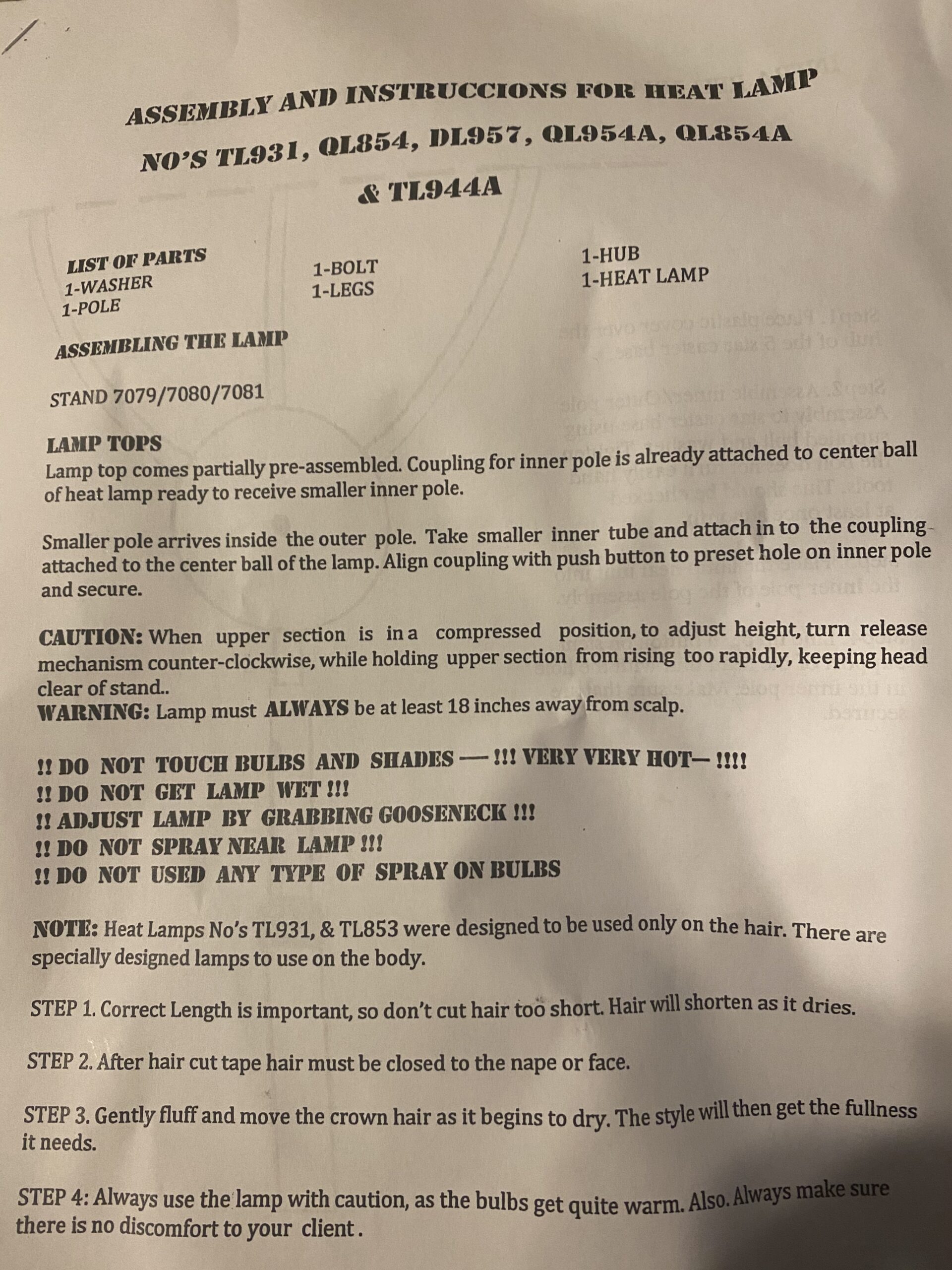 ASSEMBLY AND INSTRUCCIONS FOR HEAT LAMP
NO'S TL931, QL854, DL957, QL954A, QL854A
& TL944A

LIST OF PARTS
1-WASHER
1-POLE

1-BOLT
1-LEGS

1-HUB
1-HEAT LAMP

ASSEMBLING THE LAMP

STAND 7079/7080/7081

LAMP TOPS
Lamp top comes partially pre-assembled. Coupling for inner pole is already attached to center ball of heat lamp ready to receive smaller inner pole.

Smaller pole arrives inside the outer pole. Take smaller inner tube and attach in to the coupling attached to the center ball of the lamp. Align coupling with push button to preset hole on inner pole and secure.

CAUTION: When upper section is in a compressed position, to adjust height, turn release mechanism counter-clockwise, while holding upper section from rising too rapidly, keeping head clear of stand..
WARNING: Lamp must ALWAYS be at least 18 inches away from scalp.

!! DO NOT TOUCH BULBS AND SHADES — !!! VERY VERY HOT— !!!!
!! DO NOT GET LAMP WET !!!
!! ADJUST LAMP BY GRABBING GOOSENECK !!!
!! DO NOT SPRAY NEAR LAMP !!!
!! DO NOT USED ANY TYPE OF SPRAY ON BULBS

NOTE: Heat Lamps No's TL931, & TL853 were designed to be used only on the hair. There are specially designed lamps to use on the body.

STEP 1. Correct Length is important, so don't cut hair too short. Hair will shorten as it dries.

STEP 2. After hair cut tape hair must be closed to the nape or face.

STEP 3. Gently fluff and move the crown hair as it begins to dry. The style will then get the fullness it needs.

STEP 4: Always use the lamp with caution, as the bulbs get quite warm. Also. Always make sure there is no discomfort to your client.